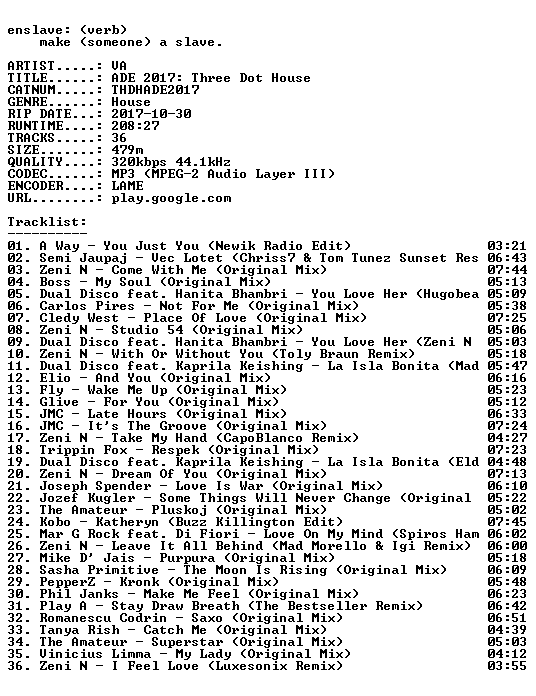 enslave: (verb)
make (someone) a slave.

ARTIST.....: VA
TITLE......: ADE 2017: Three Dot House
CATNUM.....: THDHADE2017
GENRE......: House
RIP DATE...: 2017-10-30
RUNTIME....: 208:27
TRACKS.....: 36
SIZE.......: 479m
QUALITY....: 320kbps 44.1kHz
CODEC......: MP3 (MPEG-2 Audio Layer III)
ENCODER....: LAME
URL........: play.google.com

Tracklist:
----------
01. A Way - You Just You (Newik Radio Edit) 03:21
02. Semi Jaupaj - Vec Lotet (Chriss7 & Tom Tunez Sunset Res 06:43
03. Zeni N - Come With Me (Original Mix) 07:44
04. Boss - My Soul (Original Mix) 05:13
05. Dual Disco feat. Hanita Bhambri - You Love Her (Hugobea 05:09
06. Carlos Pires - Not For Me (Original Mix) 05:38
07. Cledy West - Place Of Love (Original Mix) 07:25
08. Zeni N - Studio 54 (Original Mix) 05:06
09. Dual Disco feat. Hanita Bhambri - You Love Her (Zeni N 05:03
10. Zeni N - With Or Without You (Toly Braun Remix) 05:18
11. Dual Disco feat. Kaprila Keishing - La Isla Bonita (Mad 05:47
12. Elio - And You (Original Mix) 06:16
13. Fly - Wake Me Up (Original Mix) 05:23
14. Glive - For You (Original Mix) 05:12
15. JMC - Late Hours (Original Mix) 06:33
16. JMC - It's The Groove (Original Mix) 07:24
17. Zeni N - Take My Hand (CapoBlanco Remix) 04:27
18. Trippin Fox - Respek (Original Mix) 07:23
19. Dual Disco feat. Kaprila Keishing - La Isla Bonita (Eld 04:48
20. Zeni N - Dream Of You (Original Mix) 07:13
21. Joseph Spender - Love Is War (Original Mix) 06:10
22. Jozef Kugler - Some Things Will Never Change (Original 05:22
23. The Amateur - Pluskoj (Original Mix) 05:02
24. Kobo - Katheryn (Buzz Killington Edit) 07:45
25. Mar G Rock feat. Di Fiori - Love On My Mind (Spiros Ham 06:02
26. Zeni N - Leave It All Behind (Mad Morello & Igi Remix) 06:00
27. Mike D' Jais - Purpura (Original Mix) 05:18
28. Sasha Primitive - The Moon Is Rising (Original Mix) 06:09
29. PepperZ - Kronk (Original Mix) 05:48
30. Phil Janks - Make Me Feel (Original Mix) 06:23
31. Play A - Stay Draw Breath (The Bestseller Remix) 06:42
32. Romanescu Codrin - Saxo (Original Mix) 06:51
33. Tanya Rish - Catch Me (Original Mix) 04:39
34. The Amateur - Superstar (Original Mix) 05:03
35. Vinicius Limma - My Lady (Original Mix) 04:12
36. Zeni N - I Feel Love (Luxesonix Remix) 03:55